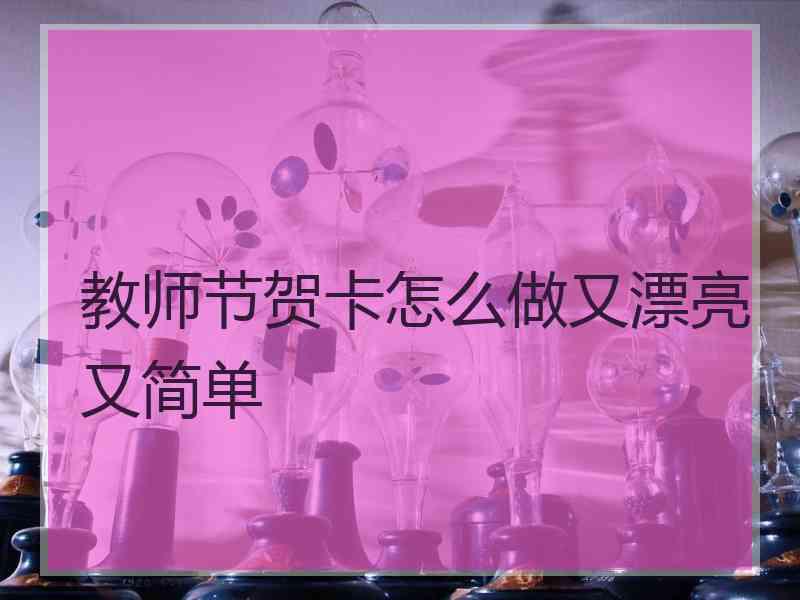 教师节贺卡怎么做又漂亮又简单